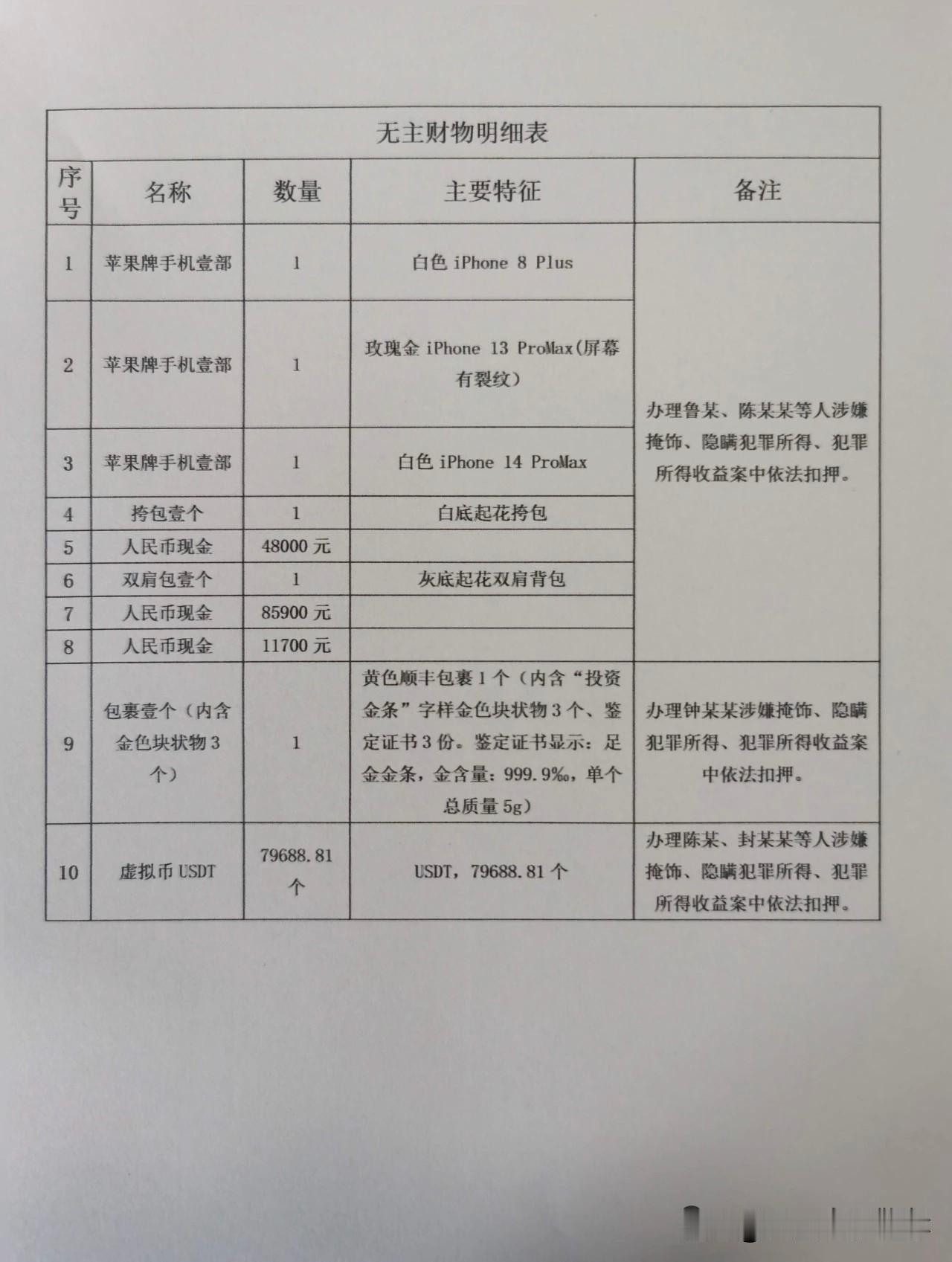 无主财物明细表

| 序号 | 名称 | 数量 | 主要特征 | 备注 |
|---|---|---|---|---|
| 1 | 苹果牌手机壹部 | 1 | 白色 iPhone 8 Plus | 办理鲁某、陈某某等人涉嫌掩饰、隐瞒犯罪所得、犯罪所得收益案中依法扣押。 |
| 2 | 苹果牌手机壹部 | 1 | 玫瑰金 iPhone 13 ProMax(屏幕有裂纹) | |
| 3 | 苹果牌手机壹部 | 1 | 白色 iPhone 14 ProMax | |
| 4 | 挎包壹个 | 1 | 白底起花挎包 | |
| 5 | 人民币现金 | 48000 元 | | |
| 6 | 双肩包壹个 | 1 | 灰底起花双肩背包 | |
| 7 | 人民币现金 | 85900 元 | | |
| 8 | 人民币现金 | 11700 元 | | |
| 9 | 包裹壹个（内含金色块状物 3 个） | 1 | 黄色顺丰包裹 1 个（内含“投资金条”字样金色块状物 3 个、鉴定证书 3 份。鉴定证书显示：足金金条，金含量：999.9‰，单个总质量 5g） | 办理钟某某涉嫌掩饰、隐瞒犯罪所得、犯罪所得收益案中依法扣押。 |
| 10 | 虚拟币 USDT | 79688.81 个 | USDT，79688.81 个 | 办理陈某、封某某等人涉嫌掩饰、隐瞒犯罪所得、犯罪所得收益案中依法扣押。 |